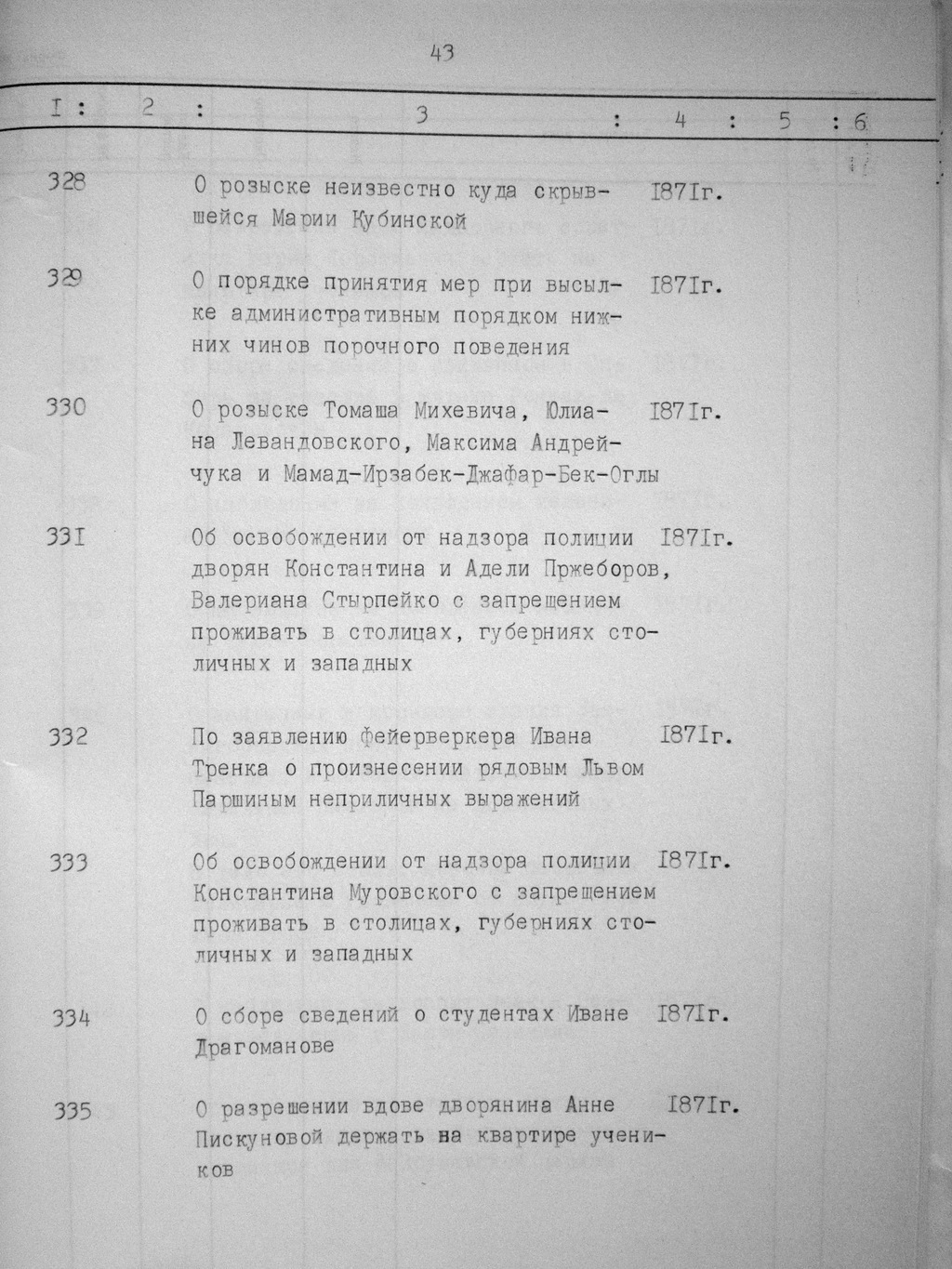 43

| I | 2 | 3 | 4 | 5 | 6 |
|---|---|---|---|---|---|
| 328 | | О розыске неизвестно куда скрывшейся Марии Кубинской | I87Iг. | | |
| 329 | | О порядке принятия мер при высылке административным порядком нижних чинов порочного поведения | I87Iг. | | |
| 330 | | О розыске Томаша Михевича, Юлиана Левандовского, Максима Андрейчука и Мамад-Ирзабек-Джафар-Бек-Оглы | I87Iг. | | |
| 33I | | Об освобождении от надзора полиции дворян Константина и Адели Пржеборов, Валериана Стырпейко с запрещением проживать в столицах, губерниях столичных и западных | I87Iг. | | |
| 332 | | По заявлению фейерверкера Ивана Тренка о произнесении рядовым Львом Паршиным неприличных выражений | I87Iг. | | |
| 333 | | Об освобождении от надзора полиции Константина Муровского с запрещением проживать в столицах, губерниях столичных и западных | I87Iг. | | |
| 334 | | О сборе сведений о студентах Иване Драгоманове | I87Iг. | | |
| 335 | | О разрешении вдове дворянина Анне Пискуновой держать на квартире учеников | I87Iг. | | |